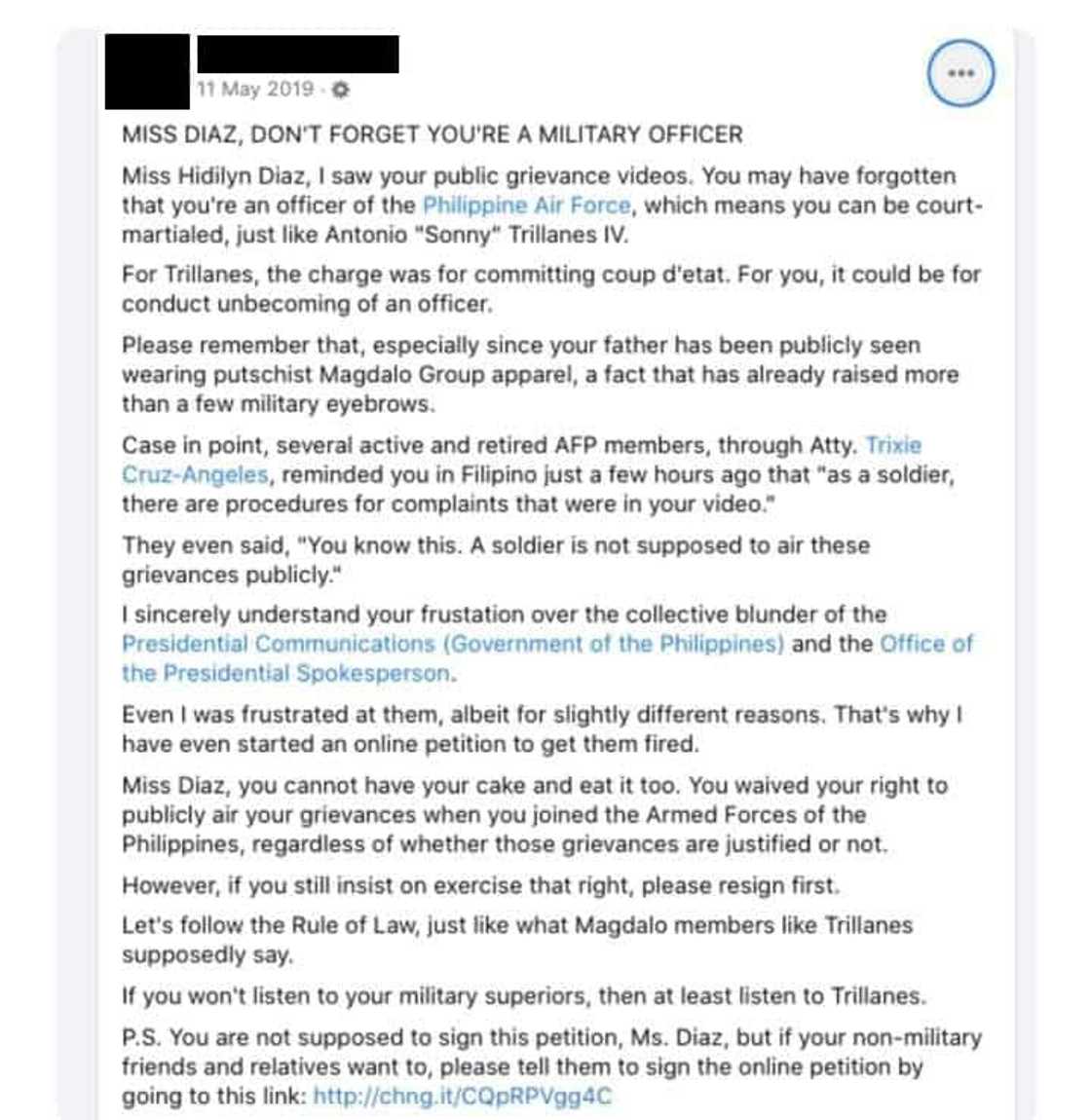 11 May 2019 ·

MISS DIAZ, DON'T FORGET YOU'RE A MILITARY OFFICER

Miss Hidilyn Diaz, I saw your public grievance videos. You may have forgotten that you're an officer of the Philippine Air Force, which means you can be court-martialed, just like Antonio "Sonny" Trillanes IV.

For Trillanes, the charge was for committing coup d'etat. For you, it could be for conduct unbecoming of an officer.

Please remember that, especially since your father has been publicly seen wearing putschist Magdalo Group apparel, a fact that has already raised more than a few military eyebrows.

Case in point, several active and retired AFP members, through Atty. Trixie Cruz-Angeles, reminded you in Filipino just a few hours ago that "as a soldier, there are procedures for complaints that were in your video."

They even said, "You know this. A soldier is not supposed to air these grievances publicly."

I sincerely understand your frustation over the collective blunder of the Presidential Communications (Government of the Philippines) and the Office of the Presidential Spokesperson.

Even I was frustrated at them, albeit for slightly different reasons. That's why I have even started an online petition to get them fired.

Miss Diaz, you cannot have your cake and eat it too. You waived your right to publicly air your grievances when you joined the Armed Forces of the Philippines, regardless of whether those grievances are justified or not.

However, if you still insist on exercise that right, please resign first.

Let's follow the Rule of Law, just like what Magdalo members like Trillanes supposedly say.

If you won't listen to your military superiors, then at least listen to Trillanes.

P.S. You are not supposed to sign this petition, Ms. Diaz, but if your non-military friends and relatives want to, please tell them to sign the online petition by going to this link: http://chng.it/CQpRPVgg4C